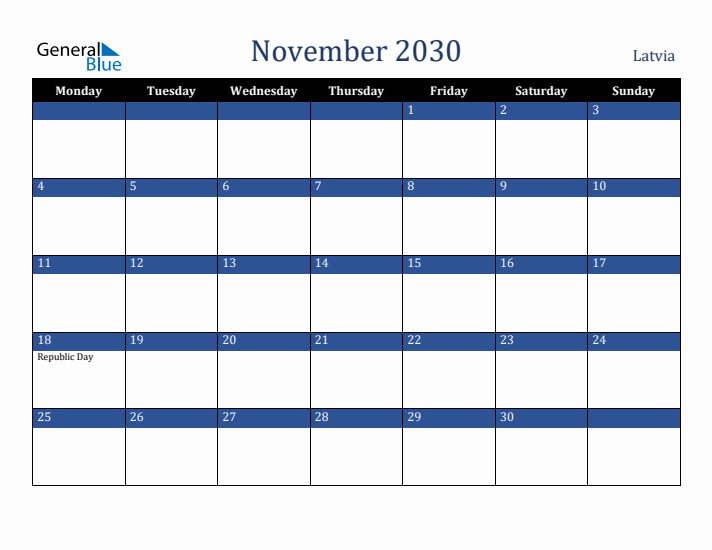 General Blue

November 2030

Latvia

| Monday | Tuesday | Wednesday | Thursday | Friday | Saturday | Sunday |
|---|---|---|---|---|---|---|
| | | | | 1 | 2 | 3 |
| 4 | 5 | 6 | 7 | 8 | 9 | 10 |
| 11 | 12 | 13 | 14 | 15 | 16 | 17 |
| 18 Republic Day | 19 | 20 | 21 | 22 | 23 | 24 |
| 25 | 26 | 27 | 28 | 29 | 30 | |